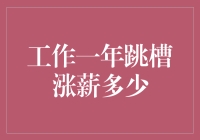 工作一年跳槽
涨薪多少